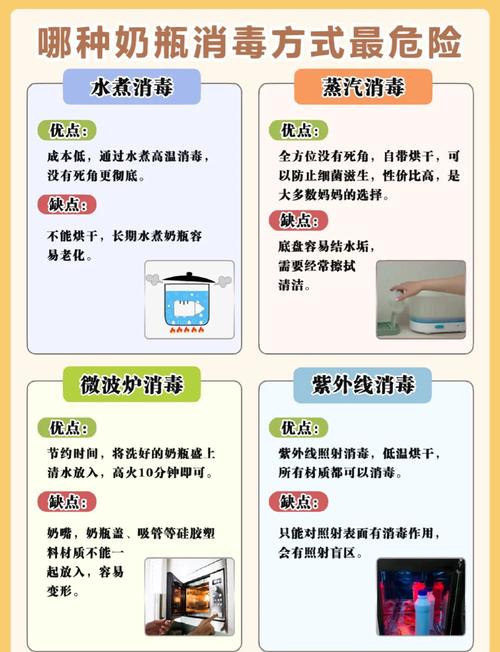 哪种奶瓶消毒方式最危险

水煮消毒

优点:

成本低，通过水煮高温消毒，没有死角更彻底。

缺点:

不能烘干，长期水煮奶瓶容易老化。

蒸汽消毒

优点:

全方位没有死角，自带烘干，可以防止细菌滋生，性价比高，是大多数妈妈的选择。

缺点:

底盘容易结水垢，需要经常擦拭清洁。

微波炉消毒

优点:

节约时间，将洗好的奶瓶盛上清水放入，高火10分钟即可。

缺点:

奶嘴，奶瓶盖、吸管等硅胶塑料材质不能一起放入，容易变形。

紫外线消毒

优点:

紫外线照射消毒，低温烘干，所有材质都可以消毒。

缺点:

只能对照射表面有消毒作用，会有照射盲区。